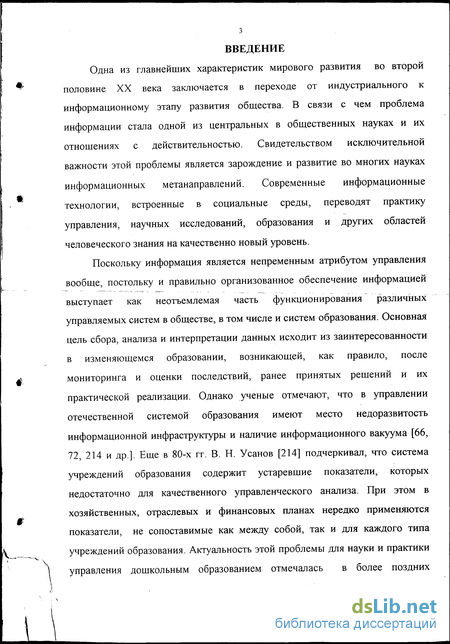 3

ВВЕДЕНИЕ

Одна из главнейших характеристик мирового развития во второй половине XX века заключается в переходе от индустриального к информационному этапу развития общества. В связи с чем проблема информации стала одной из центральных в общественных науках и их отношениях с действительностью. Свидетельством исключительной важности этой проблемы является зарождение и развитие во многих науках информационных метанаправлений. Современные информационные технологии, встроенные в социальные среды, переводят практику управления, научных исследований, образования и других областей человеческого знания на качественно новый уровень.

Поскольку информация является непременным атрибутом управления вообще, постольку и правильно организованное обеспечение информацией выступает как неотъемлемая часть функционирования различных управляемых систем в обществе, в том числе и систем образования. Основная цель сбора, анализа и интерпретации данных исходит из заинтересованности в изменяющемся образовании, возникающей, как правило, после мониторинга и оценки последствий, ранее принятых решений и их практической реализации. Однако ученые отмечают, что в управлении отечественной системой образования имеют место недоразвитость информационной инфраструктуры и наличие информационного вакуума [66, 72, 214 и др.]. Еще в 80-х гг. В. Н. Усанов [214] подчеркивал, что система учреждений образования содержит устаревшие показатели, которых недостаточно для качественного управленческого анализа. При этом в хозяйственных, отраслевых и финансовых планах нередко применяются показатели, не сопоставимые как между собой, так и для каждого типа учреждений образования. Актуальность этой проблемы для науки и практики управления дошкольным образованием отмечалась в более поздних

dsLib.net
библиотека диссертаций